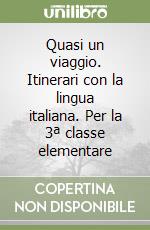 unilibro

Quasi un viaggio. Itinerari con la lingua italiana. Per la 3ª classe elementare

COPERTINA NON DISPONIBILE